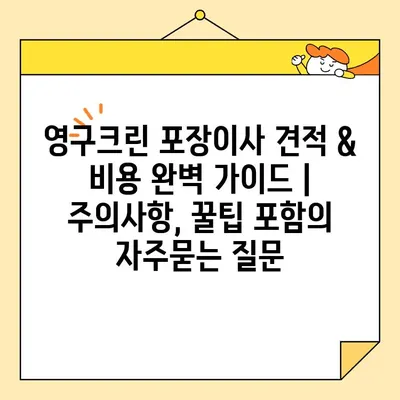 영구크린 포장이사 견적 & 비용 완벽 가이드 | 주의사항, 꿀팁 포함의 자주묻는 질문